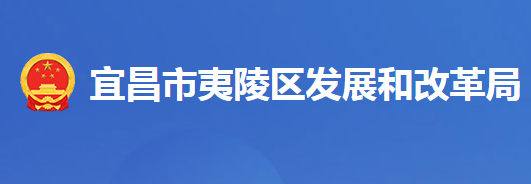 宜昌市夷陵区发展和改革局